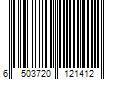 6 503720 121412